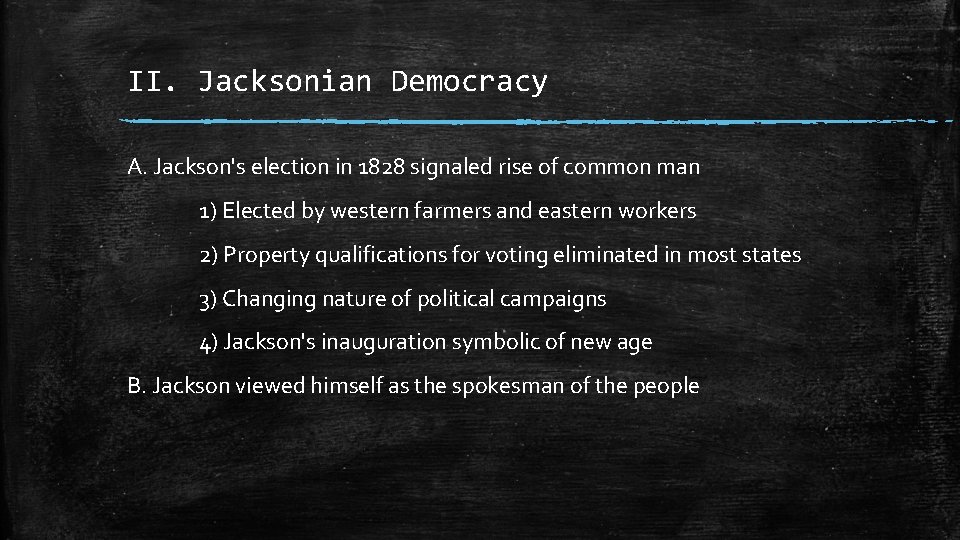 II. Jacksonian Democracy

A. Jackson's election in 1828 signaled rise of common man

1) Elected by western farmers and eastern workers

2) Property qualifications for voting eliminated in most states

3) Changing nature of political campaigns

4) Jackson's inauguration symbolic of new age

B. Jackson viewed himself as the spokesman of the people